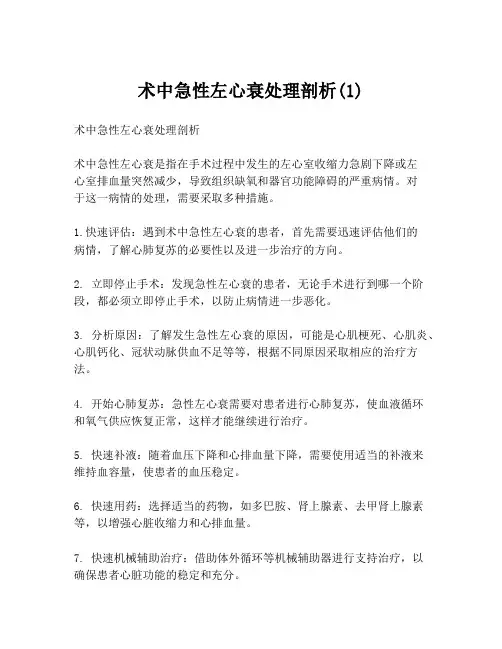 术中急性左心衰处理剖析(1)

术中急性左心衰处理剖析

术中急性左心衰是指在手术过程中发生的左心室收缩力急剧下降或左心室排血量突然减少，导致组织缺氧和器官功能障碍的严重病情。对于这一病情的处理，需要采取多种措施。

1. 快速评估：遇到术中急性左心衰的患者，首先需要迅速评估他们的病情，了解心肺复苏的必要性以及进一步治疗的方向。

2. 立即停止手术：发现急性左心衰的患者，无论手术进行到哪一个阶段，都必须立即停止手术，以防止病情进一步恶化。

3. 分析原因：了解发生急性左心衰的原因，可能是心肌梗死、心肌炎、心肌钙化、冠状动脉供血不足等等，根据不同原因采取相应的治疗方法。

4. 开始心肺复苏：急性左心衰需要对患者进行心肺复苏，使血液循环和氧气供应恢复正常，这样才能继续进行治疗。

5. 快速补液：随着血压下降和心排血量下降，需要使用适当的补液来维持血容量，使患者的血压稳定。

6. 快速用药：选择适当的药物，如多巴胺、肾上腺素、去甲肾上腺素等，以增强心脏收缩力和心排血量。

7. 快速机械辅助治疗：借助体外循环等机械辅助器进行支持治疗，以确保患者心脏功能的稳定和充分。